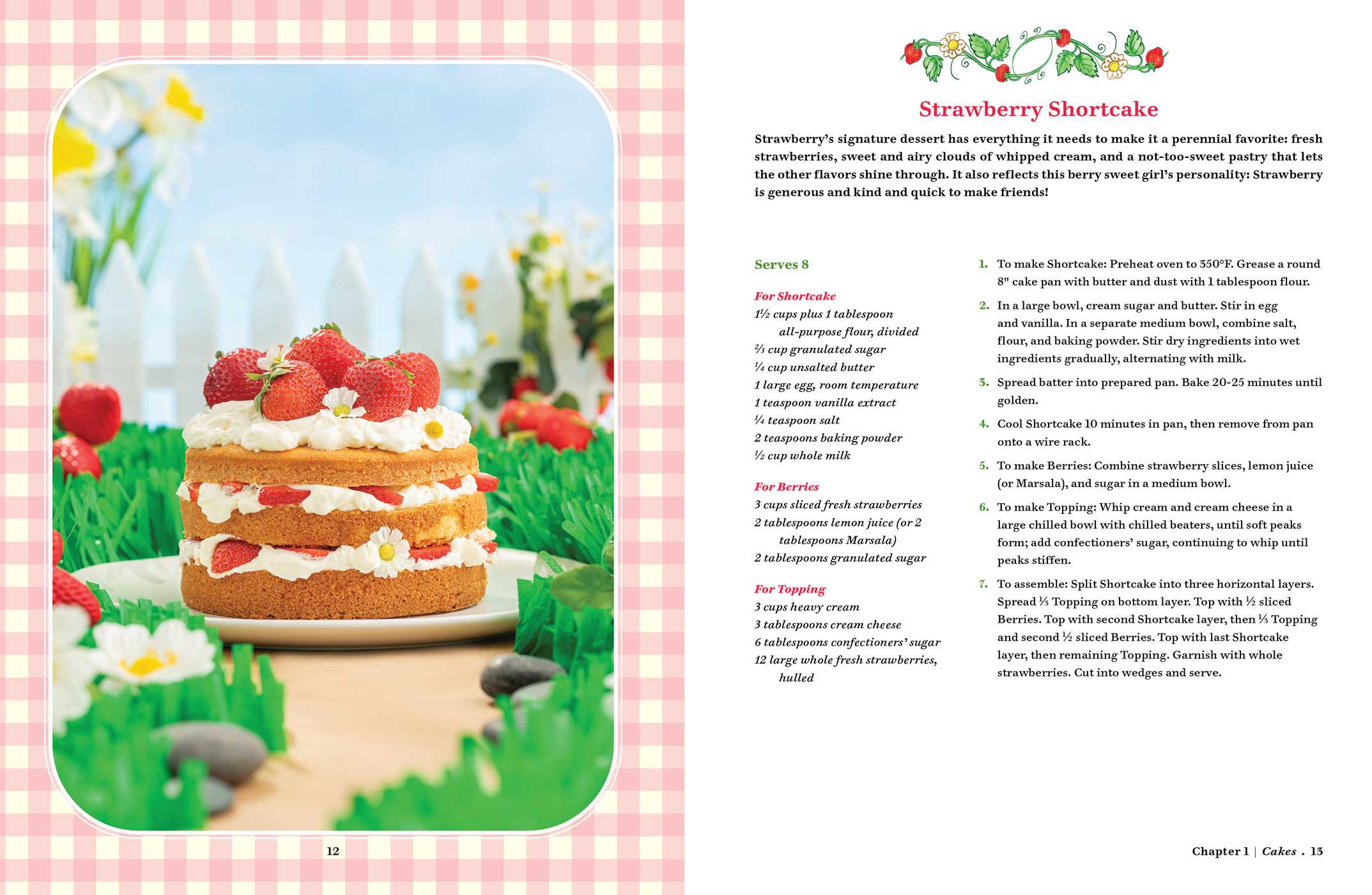 12

Strawberry Shortcake

Strawberry's signature dessert has everything it needs to make it a perennial favorite: fresh strawberries, sweet and airy clouds of whipped cream, and a not-too-sweet pastry that lets the other flavors shine through. It also reflects this berry sweet girl's personality: Strawberry is generous and kind and quick to make friends!

Serves 8

For Shortcake
1½ cups plus 1 tablespoon all-purpose flour, divided
⅔ cup granulated sugar
¼ cup unsalted butter
1 large egg, room temperature
1 teaspoon vanilla extract
¼ teaspoon salt
2 teaspoons baking powder
½ cup whole milk

For Berries
3 cups sliced fresh strawberries
2 tablespoons lemon juice (or 2 tablespoons Marsala)
2 tablespoons granulated sugar

For Topping
3 cups heavy cream
3 tablespoons cream cheese
6 tablespoons confectioners' sugar
12 large whole fresh strawberries, hulled

1. To make Shortcake: Preheat oven to 350°F. Grease a round 8" cake pan with butter and dust with 1 tablespoon flour.

2. In a large bowl, cream sugar and butter. Stir in egg and vanilla. In a separate medium bowl, combine salt, flour, and baking powder. Stir dry ingredients into wet ingredients gradually, alternating with milk.

3. Spread batter into prepared pan. Bake 20-25 minutes until golden.

4. Cool Shortcake 10 minutes in pan, then remove from pan onto a wire rack.

5. To make Berries: Combine strawberry slices, lemon juice (or Marsala), and sugar in a medium bowl.

6. To make Topping: Whip cream and cream cheese in a large chilled bowl with chilled beaters, until soft peaks form; add confectioners' sugar, continuing to whip until peaks stiffen.

7. To assemble: Split Shortcake into three horizontal layers. Spread ⅓ Topping on bottom layer. Top with ½ sliced Berries. Top with second Shortcake layer, then ⅓ Topping and second ½ sliced Berries. Top with last Shortcake layer, then remaining Topping. Garnish with whole strawberries. Cut into wedges and serve.

Chapter 1 | Cakes . 13